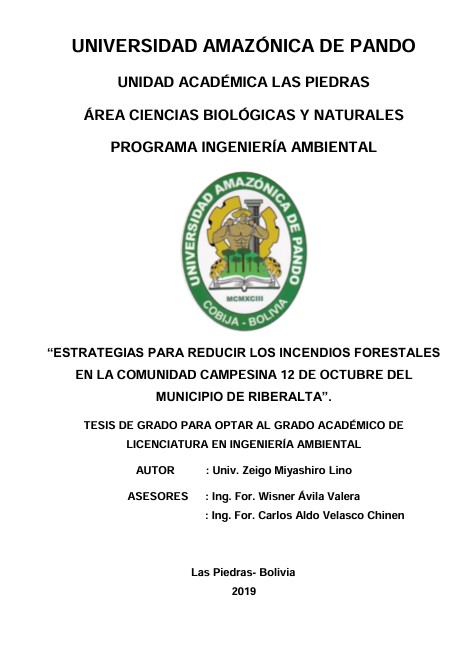 UNIVERSIDAD AMAZÓNICA DE PANDO

UNIDAD ACADÉMICA LAS PIEDRAS

ÁREA CIENCIAS BIOLÓGICAS Y NATURALES

PROGRAMA INGENIERÍA AMBIENTAL

UNIVERSIDAD AMAZÓNICA DE PANDO
MCMXCIII
COBIJA - BOLIVIA

"ESTRATEGIAS PARA REDUCIR LOS INCENDIOS FORESTALES EN LA COMUNIDAD CAMPESINA 12 DE OCTUBRE DEL MUNICIPIO DE RIBERALTA".

TESIS DE GRADO PARA OPTAR AL GRADO ACADÉMICO DE LICENCIATURA EN INGENIERÍA AMBIENTAL

AUTOR : Univ. Zeigo Miyashiro Lino

ASESORES : Ing. For. Wisner Ávila Valera
: Ing. For. Carlos Aldo Velasco Chinen

Las Piedras- Bolivia
2019